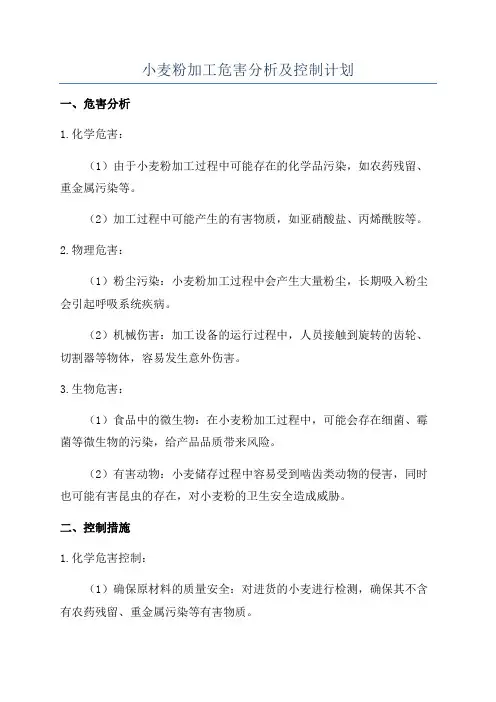 小麦粉加工危害分析及控制计划

一、危害分析

1.化学危害：

（1）由于小麦粉加工过程中可能存在的化学品污染，如农药残留、重金属污染等。

（2）加工过程中可能产生的有害物质，如亚硝酸盐、丙烯酰胺等。

2.物理危害：

（1）粉尘污染：小麦粉加工过程中会产生大量粉尘，长期吸入粉尘会引起呼吸系统疾病。

（2）机械伤害：加工设备的运行过程中，人员接触到旋转的齿轮、切割器等物体，容易发生意外伤害。

3.生物危害：

（1）食品中的微生物：在小麦粉加工过程中，可能会存在细菌、霉菌等微生物的污染，给产品品质带来风险。

（2）有害动物：小麦储存过程中容易受到啮齿类动物的侵害，同时也可能有害昆虫的存在，对小麦粉的卫生安全造成威胁。

二、控制措施

1.化学危害控制：

（1）确保原材料的质量安全：对进货的小麦进行检测，确保其不含有农药残留、重金属污染等有害物质。